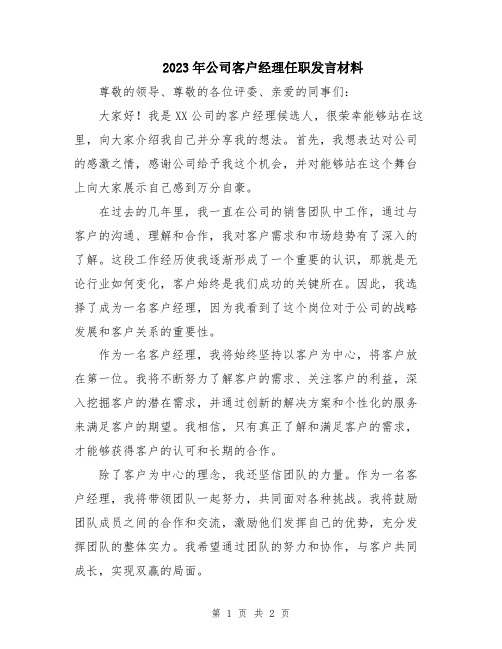 2023年公司客户经理任职发言材料

尊敬的领导、尊敬的各位评委、亲爱的同事们:

大家好!我是XX公司的客户经理候选人，很荣幸能够站在这里，向大家介绍我自己并分享我的想法。首先，我想表达对公司的感激之情，感谢公司给予我这个机会，并对能够站在这个舞台上向大家展示自己感到万分自豪。

在过去的几年里，我一直在公司的销售团队中工作，通过与客户的沟通、理解和合作，我对客户需求和市场趋势有了深入的了解。这段工作经历使我逐渐形成了一个重要的认识，那就是无论行业如何变化，客户始终是我们成功的关键所在。因此，我选择了成为一名客户经理，因为我看到了这个岗位对于公司的战略发展和客户关系的重要性。

作为一名客户经理，我将始终坚持以客户为中心，将客户放在第一位。我将不断努力了解客户的需求、关注客户的利益，深入挖掘客户的潜在需求，并通过创新的解决方案和个性化的服务来满足客户的期望。我相信，只有真正了解和满足客户的需求，才能够获得客户的认可和长期的合作。

除了客户为中心的理念，我还坚信团队的力量。作为一名客户经理，我将带领团队一起努力，共同面对各种挑战。我将鼓励团队成员之间的合作和交流，激励他们发挥自己的优势，充分发挥团队的整体实力。我希望通过团队的努力和协作，与客户共同成长，实现双赢的局面。

第 1 页 共 2 页